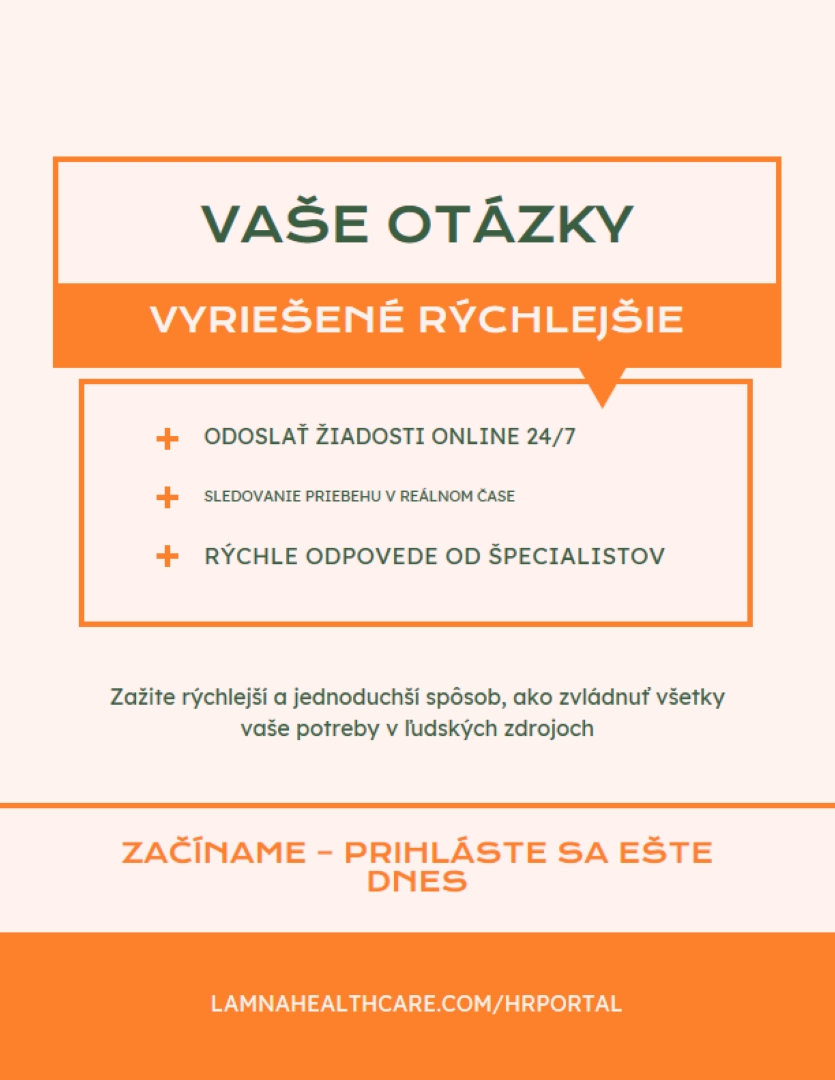 VAŠE OTÁZKY

VYRIEŠENÉ RÝCHLEJŠIE

+ ODOSLAŤ ŽIADOSTI ONLINE 24/7

+ SLEDOVANIE PRIEBEHU V REÁLNOM ČASE

+ RÝCHLE ODPOVEDE OD ŠPECIALISTOV

Zažite rýchlejší a jednoduchší spôsob, ako zvládnuť všetky vaše potreby v ľudských zdrojoch

ZAČÍNAME – PRIHLÁSTE SA EŠTE DNES

LAMNAHEALTHCARE.COM/HRPORTAL